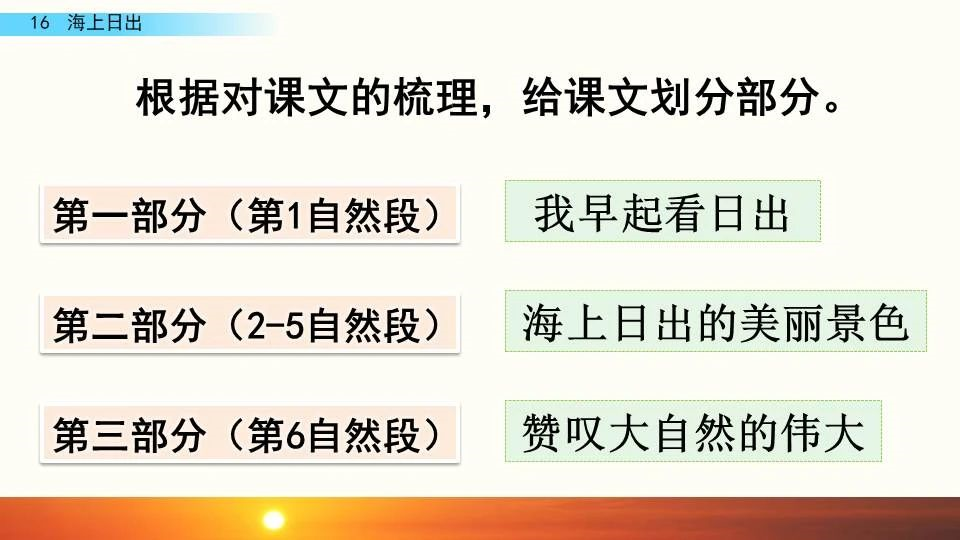 16 海上日出

根据对课文的梳理，给课文划分部分。

第一部分（第1自然段）

我早起看日出

第二部分（2-5自然段）

海上日出的美丽景色

第三部分（第6自然段）

赞叹大自然的伟大